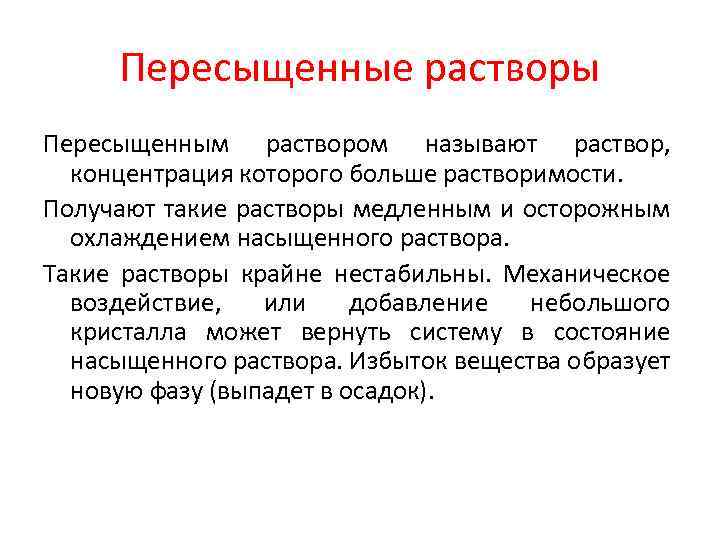 Пересыщенные растворы

Пересыщенным раствором называют раствор, концентрация которого больше растворимости.

Получают такие растворы медленным и осторожным охлаждением насыщенного раствора.

Такие растворы крайне нестабильны. Механическое воздействие, или добавление небольшого кристалла может вернуть систему в состояние насыщенного раствора. Избыток вещества образует новую фазу (выпадет в осадок).